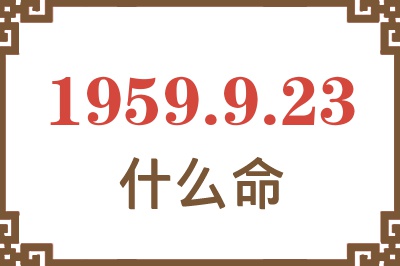 1959.9.23
什么命